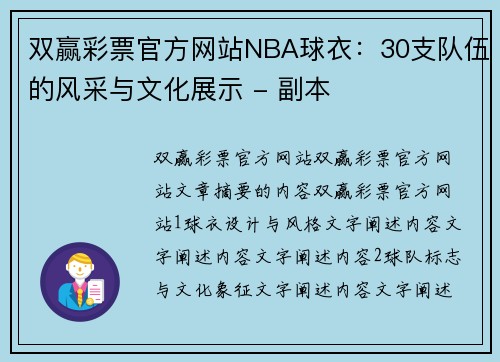 双赢彩票官方网站NBA球衣：30支队伍的风采与文化展示 - 副本

双赢彩票官方网站双赢彩票官方网站文章摘要的内容双赢彩票官方网站1球衣设计与风格文字阐述内容文字阐述内容文字阐述内容2球队标志与文化象征文字阐述内容文字阐述